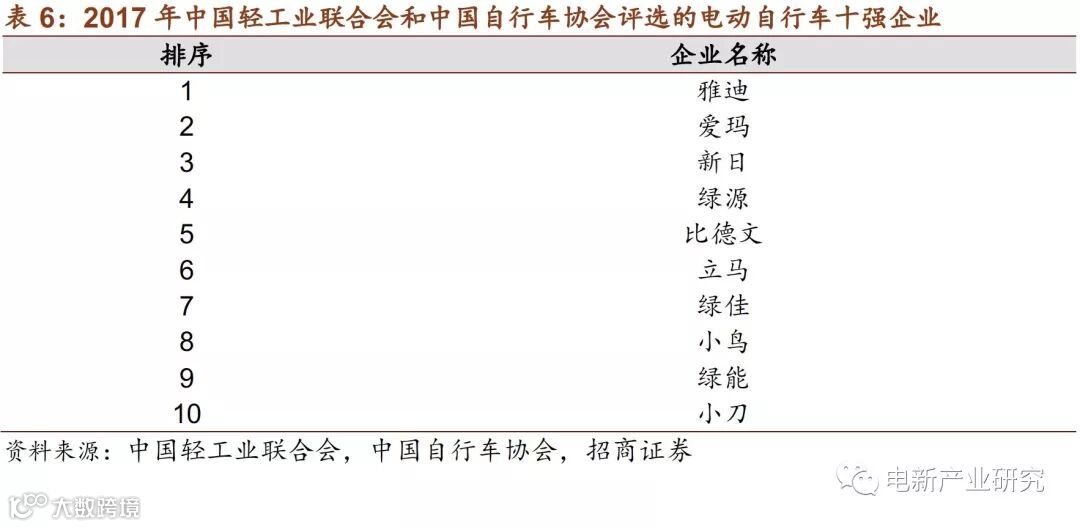 表6：2017年中国轻工业联合会和中国自行车协会评选的电动自行车十强企业

| 排序 | 企业名称 |
|---|---|
| 1 | 雅迪 |
| 2 | 爱玛 |
| 3 | 新日 |
| 4 | 绿源 |
| 5 | 比德文 |
| 6 | 立马 |
| 7 | 绿佳 |
| 8 | 小鸟 |
| 9 | 绿能 |
| 10 | 小刀 |

资料来源：中国轻工业联合会，中国自行车协会，招商证券

电新产业研究

大数跨境